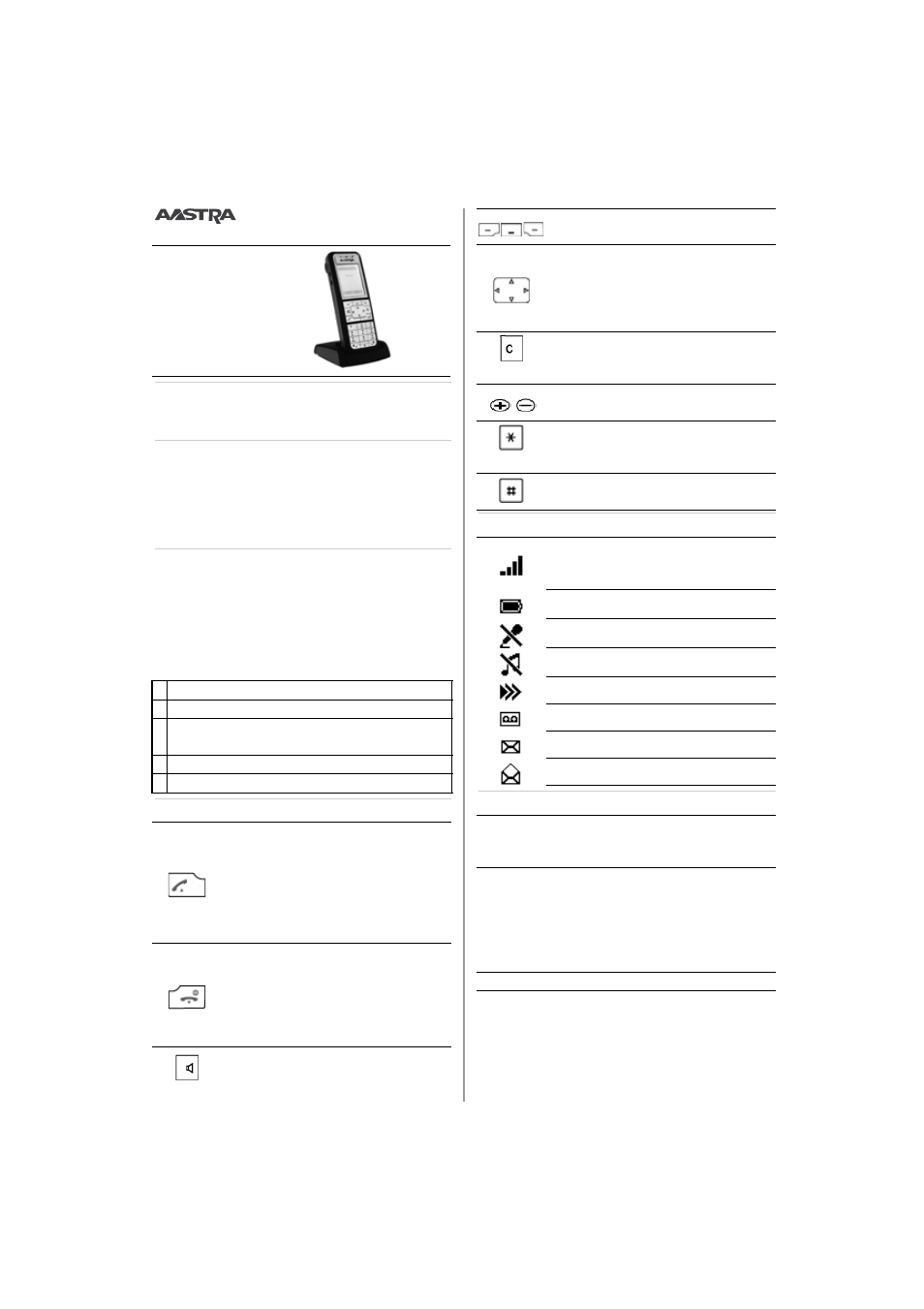 AASTRA

C